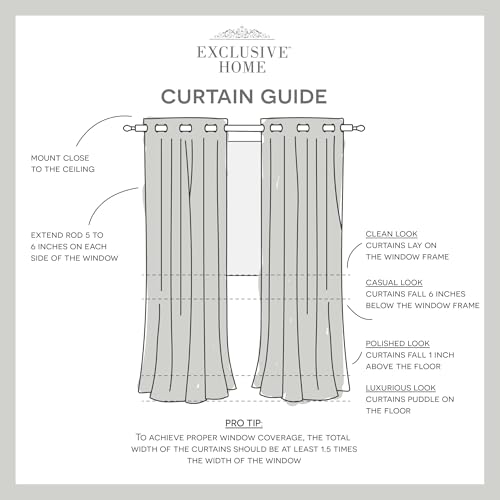 EXCLUSIVE™
HOME

CURTAIN GUIDE

MOUNT CLOSE TO THE CEILING

EXTEND ROD 5 TO 6 INCHES ON EACH SIDE OF THE WINDOW

CLEAN LOOK
CURTAINS LAY ON THE WINDOW FRAME

CASUAL LOOK
CURTAINS FALL 6 INCHES BELOW THE WINDOW FRAME

POLISHED LOOK
CURTAINS FALL 1 INCH ABOVE THE FLOOR

LUXURIOUS LOOK
CURTAINS PUDDLE ON THE FLOOR

PRO TIP:
TO ACHIEVE PROPER WINDOW COVERAGE, THE TOTAL WIDTH OF THE CURTAINS SHOULD BE AT LEAST 1.5 TIMES THE WIDTH OF THE WINDOW